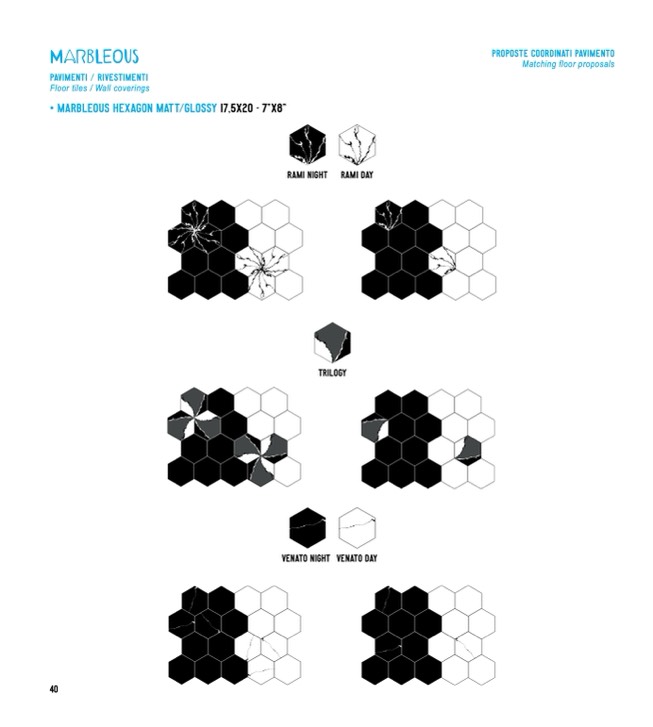 MARBLEOUS

PAVIMENTI / RIVESTIMENTI
Floor tiles / Wall coverings

PROPOSTE COORDINATI PAVIMENTO
Matching floor proposals

• MARBLEOUS HEXAGON MATT/GLOSSY 17,5X20 - 7"X8"

RAMI NIGHT RAMI DAY

TRILOGY

VENATO NIGHT VENATO DAY

40